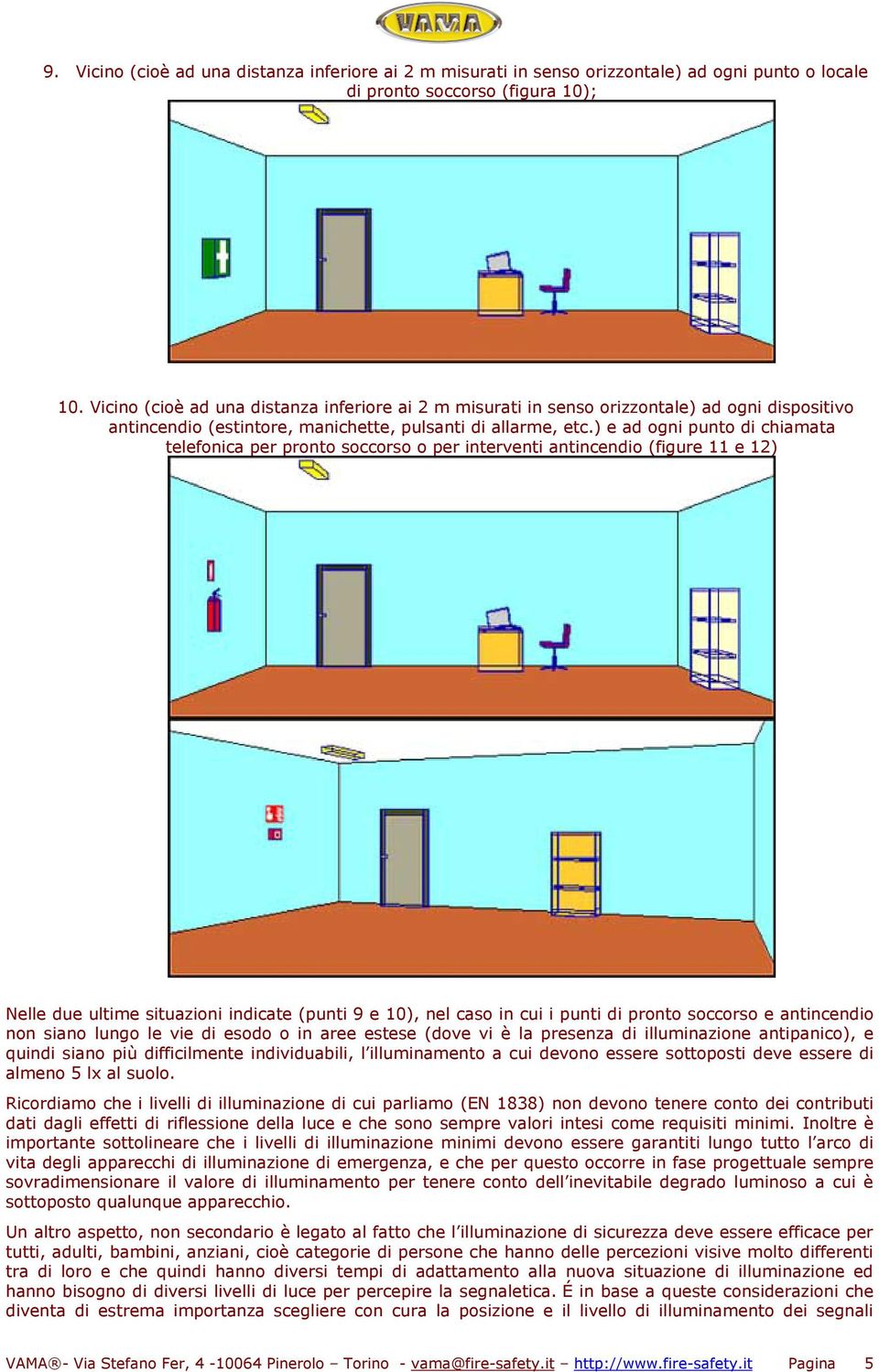 VAMA

9. Vicino (cioè ad una distanza inferiore ai 2 m misurati in senso orizzontale) ad ogni punto o locale di pronto soccorso (figura 10);

10. Vicino (cioè ad una distanza inferiore ai 2 m misurati in senso orizzontale) ad ogni dispositivo antincendio (estintore, manichette, pulsanti di allarme, etc.) e ad ogni punto di chiamata telefonica per pronto soccorso o per interventi antincendio (figure 11 e 12)

Nelle due ultime situazioni indicate (punti 9 e 10), nel caso in cui i punti di pronto soccorso e antincendio non siano lungo le vie di esodo o in aree estese (dove vi è la presenza di illuminazione antipanico), e quindi siano più difficilmente individuabili, l'illuminamento a cui devono essere sottoposti deve essere di almeno 5 lx al suolo.

Ricordiamo che i livelli di illuminazione di cui parliamo (EN 1838) non devono tenere conto dei contributi dati dagli effetti di riflessione della luce e che sono sempre valori intesi come requisiti minimi. Inoltre è importante sottolineare che i livelli di illuminazione minimi devono essere garantiti lungo tutto l'arco di vita degli apparecchi di illuminazione di emergenza, e che per questo occorre in fase progettuale sempre sovradimensionare il valore di illuminamento per tenere conto dell'inevitabile degrado luminoso a cui è sottoposto qualunque apparecchio.

Un altro aspetto, non secondario è legato al fatto che l'illuminazione di sicurezza deve essere efficace per tutti, adulti, bambini, anziani, cioè categorie di persone che hanno delle percezioni visive molto differenti tra di loro e che quindi hanno diversi tempi di adattamento alla nuova situazione di illuminazione ed hanno bisogno di diversi livelli di luce per percepire la segnaletica. É in base a queste considerazioni che diventa di estrema importanza scegliere con cura la posizione e il livello di illuminamento dei segnali

VAMA®- Via Stefano Fer, 4 -10064 Pinerolo – Torino - vama@fire-safety.it – http://www.fire-safety.it Pagina 5